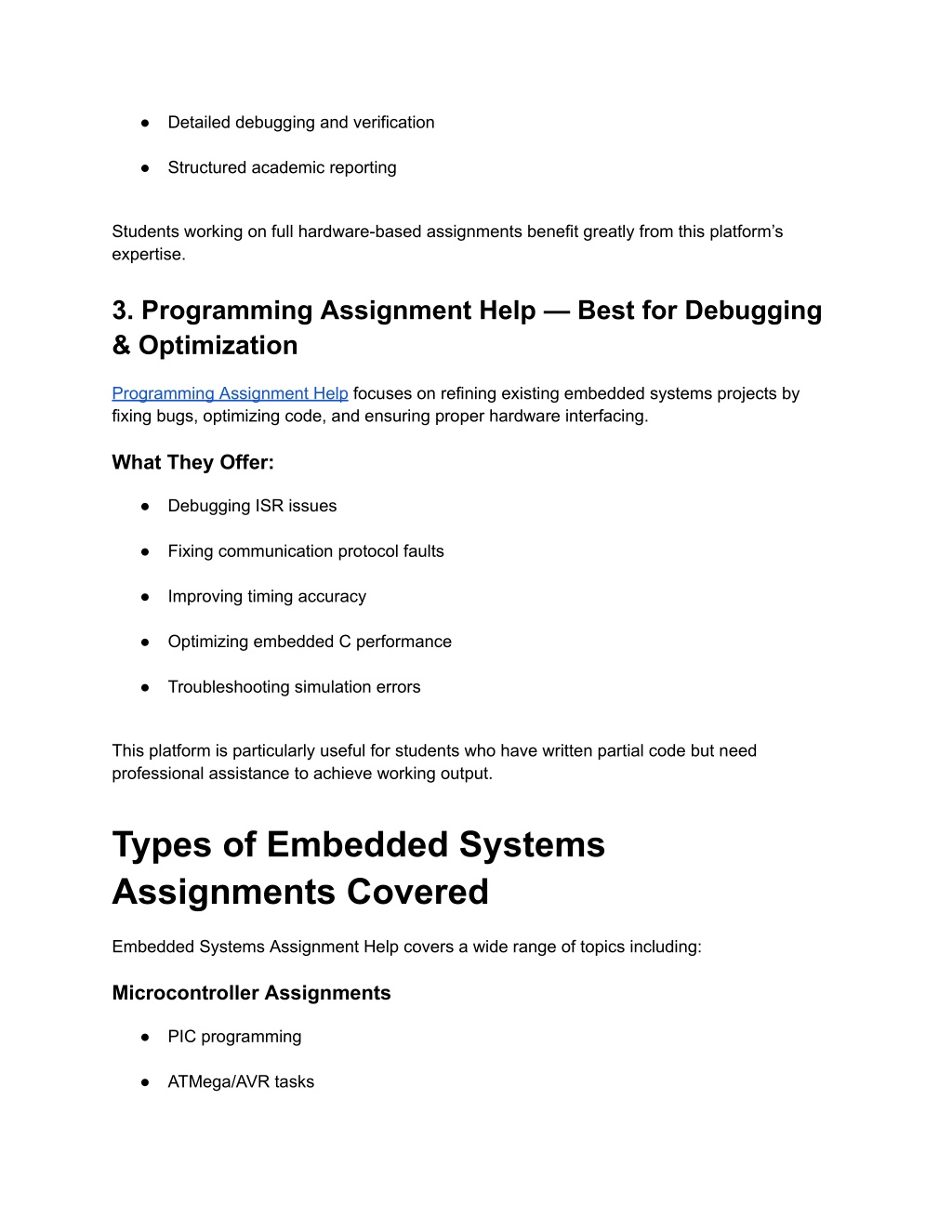 ● Detailed debugging and verification

● Structured academic reporting

Students working on full hardware-based assignments benefit greatly from this platform's expertise.

3. Programming Assignment Help — Best for Debugging & Optimization

Programming Assignment Help focuses on refining existing embedded systems projects by fixing bugs, optimizing code, and ensuring proper hardware interfacing.

What They Offer:

● Debugging ISR issues

● Fixing communication protocol faults

● Improving timing accuracy

● Optimizing embedded C performance

● Troubleshooting simulation errors

This platform is particularly useful for students who have written partial code but need professional assistance to achieve working output.

Types of Embedded Systems Assignments Covered

Embedded Systems Assignment Help covers a wide range of topics including:

Microcontroller Assignments

● PIC programming

● ATMega/AVR tasks